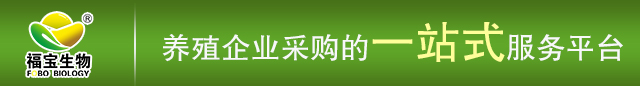 ®
福宝生物
FOBO BIOLOGY

养殖企业采购的一站式服务平台